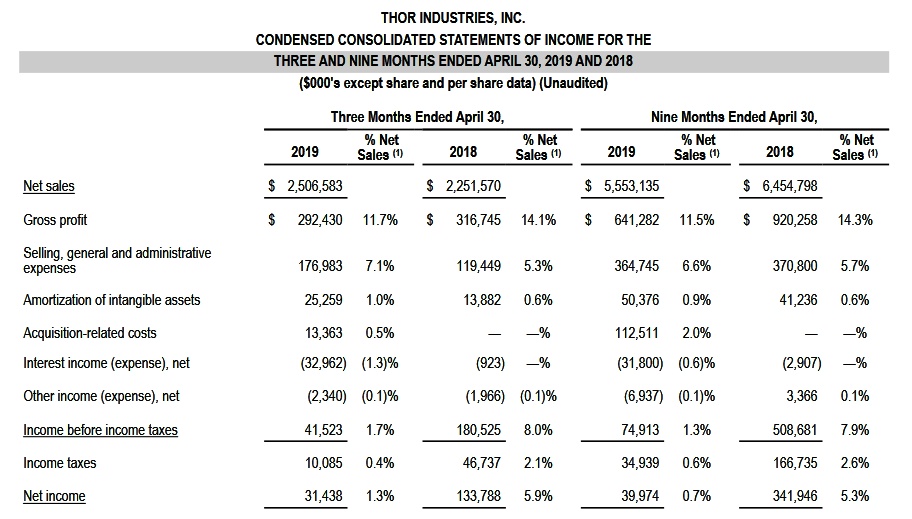 THOR INDUSTRIES, INC.
CONDENSED CONSOLIDATED STATEMENTS OF INCOME FOR THE
THREE AND NINE MONTHS ENDED APRIL 30, 2019 AND 2018
($000's except share and per share data) (Unaudited)

| | Three Months Ended April 30, | | | | Nine Months Ended April 30, | | | |
|---|---|---|---|---|---|---|---|---|
| | 2019 | % Net Sales (1) | 2018 | % Net Sales (1) | 2019 | % Net Sales (1) | 2018 | % Net Sales (1) |
| Net sales | $ 2,506,583 | | $ 2,251,570 | | $ 5,553,135 | | $ 6,454,798 | |
| Gross profit | $ 292,430 | 11.7% | $ 316,745 | 14.1% | $ 641,282 | 11.5% | $ 920,258 | 14.3% |
| Selling, general and administrative expenses | 176,983 | 7.1% | 119,449 | 5.3% | 364,745 | 6.6% | 370,800 | 5.7% |
| Amortization of intangible assets | 25,259 | 1.0% | 13,882 | 0.6% | 50,376 | 0.9% | 41,236 | 0.6% |
| Acquisition-related costs | 13,363 | 0.5% | — | —% | 112,511 | 2.0% | — | —% |
| Interest income (expense), net | (32,962) | (1.3)% | (923) | —% | (31,800) | (0.6)% | (2,907) | —% |
| Other income (expense), net | (2,340) | (0.1)% | (1,966) | (0.1)% | (6,937) | (0.1)% | 3,366 | 0.1% |
| Income before income taxes | 41,523 | 1.7% | 180,525 | 8.0% | 74,913 | 1.3% | 508,681 | 7.9% |
| Income taxes | 10,085 | 0.4% | 46,737 | 2.1% | 34,939 | 0.6% | 166,735 | 2.6% |
| Net income | 31,438 | 1.3% | 133,788 | 5.9% | 39,974 | 0.7% | 341,946 | 5.3% |